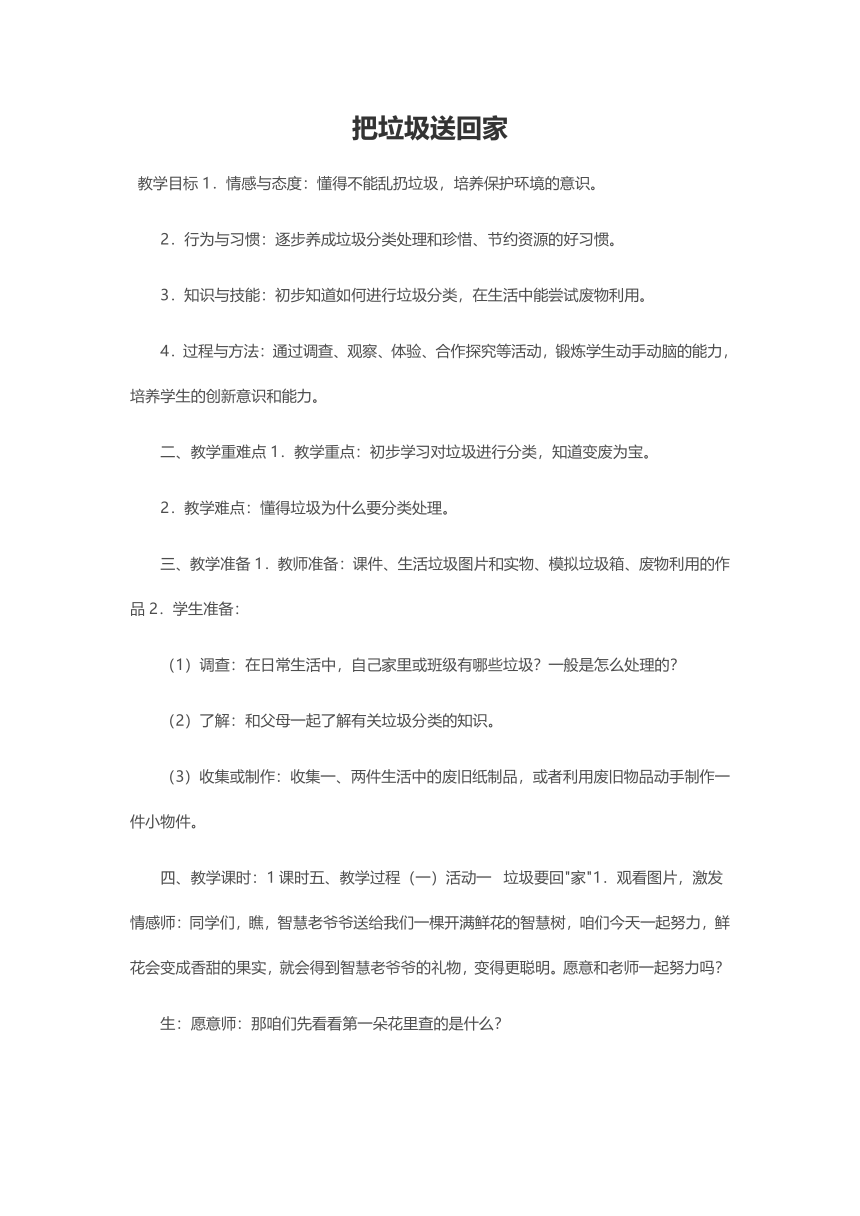 把垃圾送回家

教学目标 1．情感与态度：懂得不能乱扔垃圾，培养保护环境的意识。

2．行为与习惯：逐步养成垃圾分类处理和珍惜、节约资源的好习惯。

3．知识与技能：初步知道如何进行垃圾分类，在生活中能尝试废物利用。

4．过程与方法：通过调查、观察、体验、合作探究等活动，锻炼学生动手动脑的能力，培养学生的创新意识和能力。

二、教学重难点 1．教学重点：初步学习对垃圾进行分类，知道变废为宝。

2．教学难点：懂得垃圾为什么要分类处理。

三、教学准备 1．教师准备：课件、生活垃圾图片和实物、模拟垃圾箱、废物利用的作品 2．学生准备：

（1）调查：在日常生活中，自己家里或班级有哪些垃圾？一般是怎么处理的？

（2）了解：和父母一起了解有关垃圾分类的知识。

（3）收集或制作：收集一、两件生活中的废旧纸制品，或者利用废旧物品动手制作一件小物件。

四、教学课时：1 课时五、教学过程（一）活动一　垃圾要回"家"1．观看图片，激发情感师：同学们，瞧，智慧老爷爷送给我们一棵开满鲜花的智慧树，咱们今天一起努力，鲜花会变成香甜的果实，就会得到智慧老爷爷的礼物，变得更聪明。愿意和老师一起努力吗？

生：愿意师：那咱们先看看第一朵花里查的是什么？